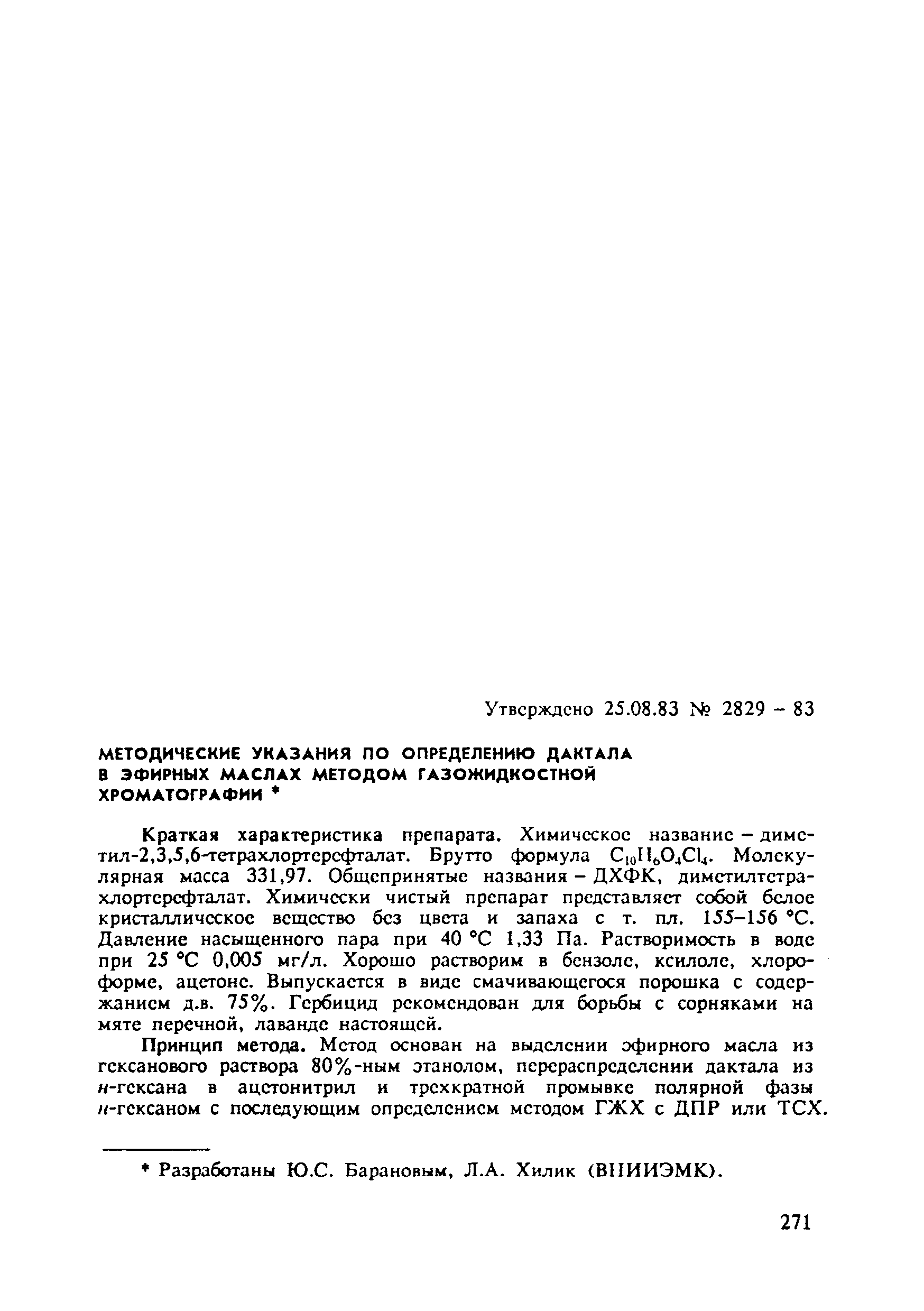 Утверждено 25.08.83 № 2829 – 83

МЕТОДИЧЕСКИЕ УКАЗАНИЯ ПО ОПРЕДЕЛЕНИЮ ДАКТАЛА В ЭФИРНЫХ МАСЛАХ МЕТОДОМ ГАЗОЖИДКОСТНОЙ ХРОМАТОГРАФИИ *

Краткая характеристика препарата. Химическое название – диметил-2,3,5,6-тетрахлортерефталат. Брутто формула $C_{10}H_6O_4Cl_4$. Молекулярная масса 331,97. Общепринятые названия – ДХФК, диметилтетрахлортерефталат. Химически чистый препарат представляет собой белое кристаллическое вещество без цвета и запаха с т. пл. 155–156 °С. Давление насыщенного пара при 40 °С 1,33 Па. Растворимость в воде при 25 °С 0,005 мг/л. Хорошо растворим в бензоле, ксилоле, хлороформе, ацетоне. Выпускается в виде смачивающегося порошка с содержанием д.в. 75%. Гербицид рекомендован для борьбы с сорняками на мяте перечной, лаванде настоящей.

Принцип метода. Метод основан на выделении эфирного масла из гексанового раствора 80%-ным этанолом, перераспределении дактала из н-гексана в ацетонитрил и трехкратной промывке полярной фазы н-гексаном с последующим определением методом ГЖХ с ДПР или ТСХ.

* Разработаны Ю.С. Барановым, Л.А. Хилик (ВНИИЭМК).

271